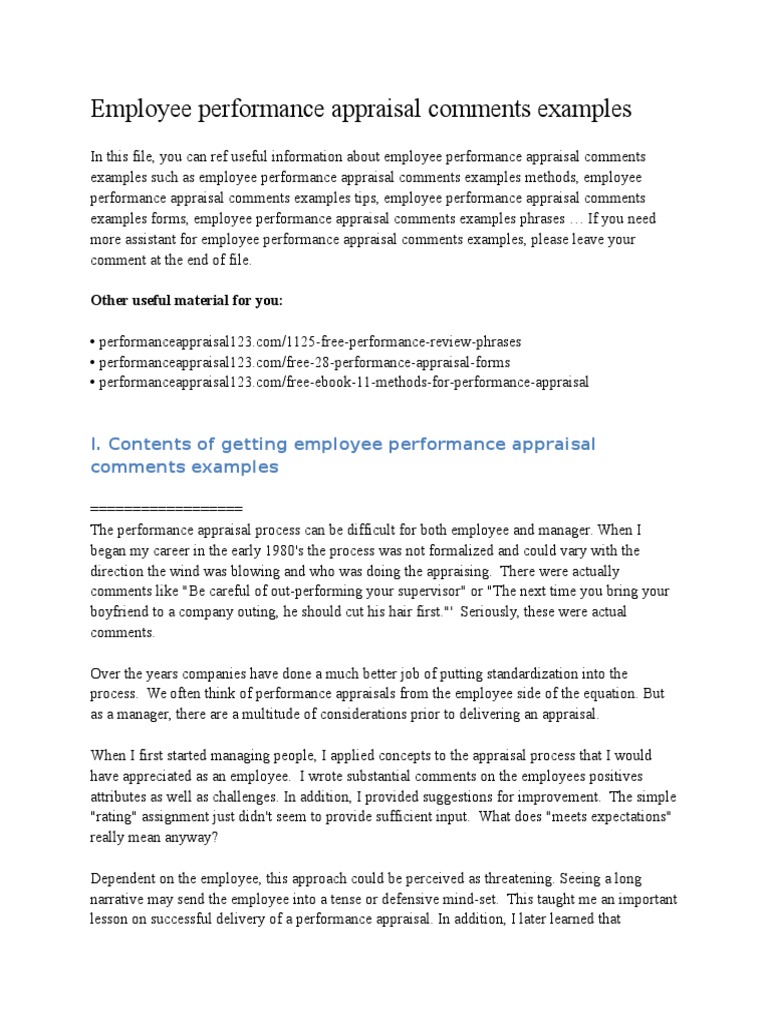 Employee performance appraisal comments examples

In this file, you can ref useful information about employee performance appraisal comments examples such as employee performance appraisal comments examples methods, employee performance appraisal comments examples tips, employee performance appraisal comments examples forms, employee performance appraisal comments examples phrases … If you need more assistant for employee performance appraisal comments examples, please leave your comment at the end of file.

Other useful material for you:

• performanceappraisal123.com/1125-free-performance-review-phrases
• performanceappraisal123.com/free-28-performance-appraisal-forms
• performanceappraisal123.com/free-ebook-11-methods-for-performance-appraisal

I. Contents of getting employee performance appraisal comments examples

==================
The performance appraisal process can be difficult for both employee and manager. When I began my career in the early 1980's the process was not formalized and could vary with the direction the wind was blowing and who was doing the appraising. There were actually comments like "Be careful of out-performing your supervisor" or "The next time you bring your boyfriend to a company outing, he should cut his hair first."' Seriously, these were actual comments.

Over the years companies have done a much better job of putting standardization into the process. We often think of performance appraisals from the employee side of the equation. But as a manager, there are a multitude of considerations prior to delivering an appraisal.

When I first started managing people, I applied concepts to the appraisal process that I would have appreciated as an employee. I wrote substantial comments on the employees positives attributes as well as challenges. In addition, I provided suggestions for improvement. The simple "rating" assignment just didn't seem to provide sufficient input. What does "meets expectations" really mean anyway?

Dependent on the employee, this approach could be perceived as threatening. Seeing a long narrative may send the employee into a tense or defensive mind-set. This taught me an important lesson on successful delivery of a performance appraisal. In addition, I later learned that